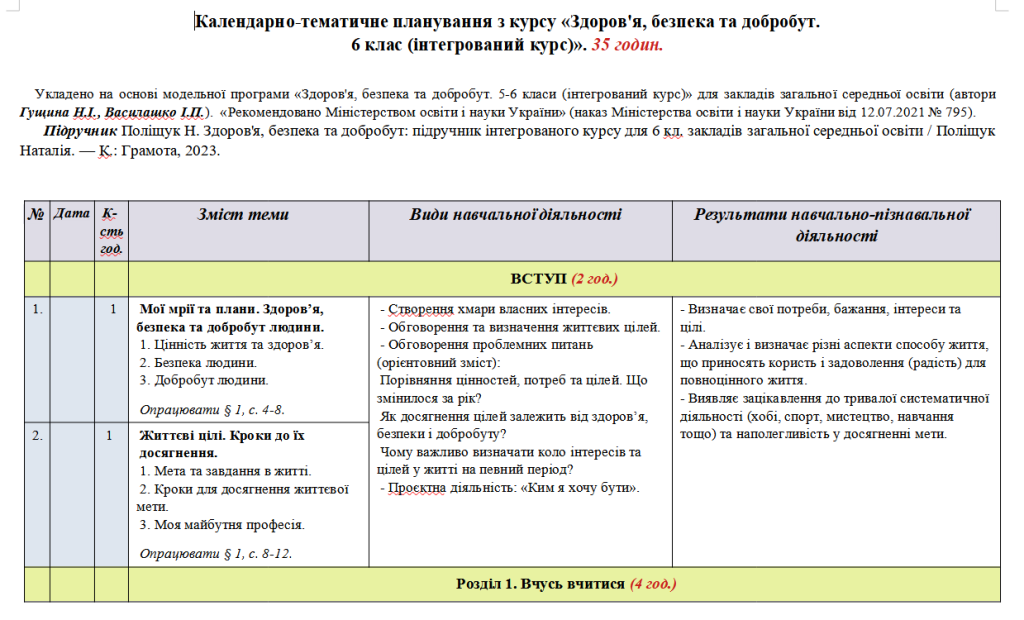 Календарно-тематичне планування з курсу «Здоров'я, безпека та добробут. 6 клас (інтегрований курс)». 35 годин.

Укладено на основі модельної програми «Здоров'я, безпека та добробут. 5-6 класи (інтегрований курс)» для закладів загальної середньої освіти (автори Гущина Н.І., Василашко І.П.). «Рекомендовано Міністерством освіти і науки України» (наказ Міністерства освіти і науки України від 12.07.2021 № 795).

Підручник Поліщук Н. Здоров'я, безпека та добробут: підручник інтегрованого курсу для 6 кл. закладів загальної середньої освіти / Поліщук Наталія. — К.: Грамота, 2023.

| № | Дата | К-сть год. | Зміст теми | Види навчальної діяльності | Результати навчально-пізнавальної діяльності |
|---|---|---|---|---|---|
| | | | ВСТУП (2 год.) | | |
| 1. | | 1 | Мої мрії та плани. Здоров'я, безпека та добробут людини. 1. Цінність життя та здоров'я. 2. Безпека людини. 3. Добробут людини. Опрацювати § 1, с. 4-8. | - Створення хмари власних інтересів. - Обговорення та визначення життєвих цілей. - Обговорення проблемних питань (орієнтовний зміст): Порівняння цінностей, потреб та цілей. Що змінилося за рік? Як досягнення цілей залежить від здоров'я, безпеки і добробуту? Чому важливо визначати коло інтересів та цілей у житті на певний період? - Проєктна діяльність: «Ким я хочу бути». | - Визначає свої потреби, бажання, інтереси та цілі. - Аналізує і визначає різні аспекти способу життя, що приносять користь і задоволення (радість) для повноцінного життя. - Виявляє зацікавлення до тривалої систематичної діяльності (хобі, спорт, мистецтво, навчання тощо) та наполегливість у досягненні мети. |
| 2. | | 1 | Життєві цілі. Кроки до їх досягнення. 1. Мета та завдання в житті. 2. Кроки для досягнення життєвої мети. 3. Моя майбутня професія. Опрацювати § 1, с. 8-12. | | |
| | | | Розділ 1. Вчусь вчитися (4 год.) | | |